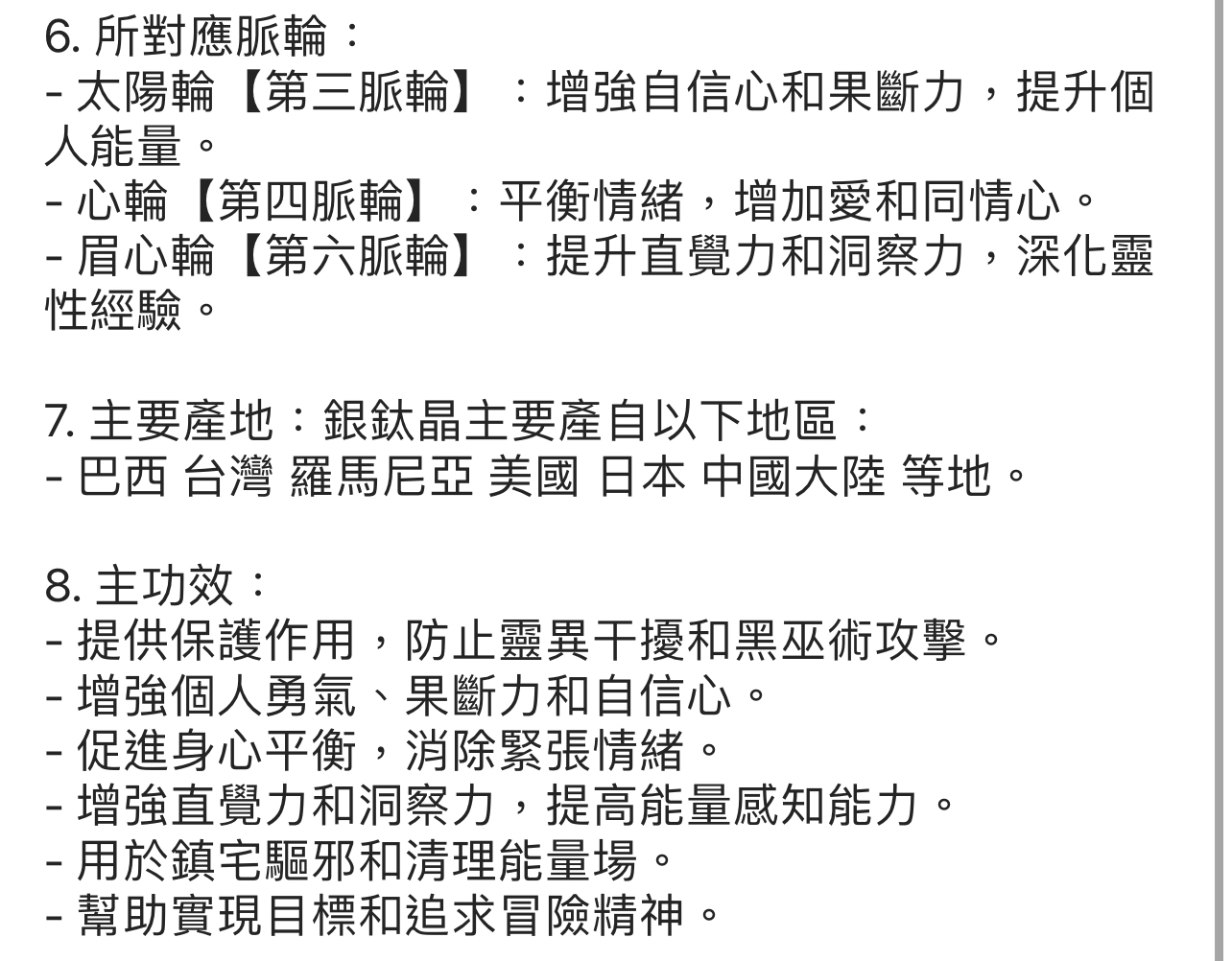 6. 所對應脈輪：
- 太陽輪【第三脈輪】：增強自信心和果斷力，提升個人能量。
- 心輪【第四脈輪】：平衡情緒，增加愛和同情心。
- 眉心輪【第六脈輪】：提升直覺力和洞察力，深化靈性經驗。

7. 主要產地：銀鈦晶主要產自以下地區：
- 巴西 台灣 羅馬尼亞 美國 日本 中國大陸 等地。

8. 主功效：
- 提供保護作用，防止靈異干擾和黑巫術攻擊。
- 增強個人勇氣、果斷力和自信心。
- 促進身心平衡，消除緊張情緒。
- 增強直覺力和洞察力，提高能量感知能力。
- 用於鎮宅驅邪和清理能量場。
- 幫助實現目標和追求冒險精神。